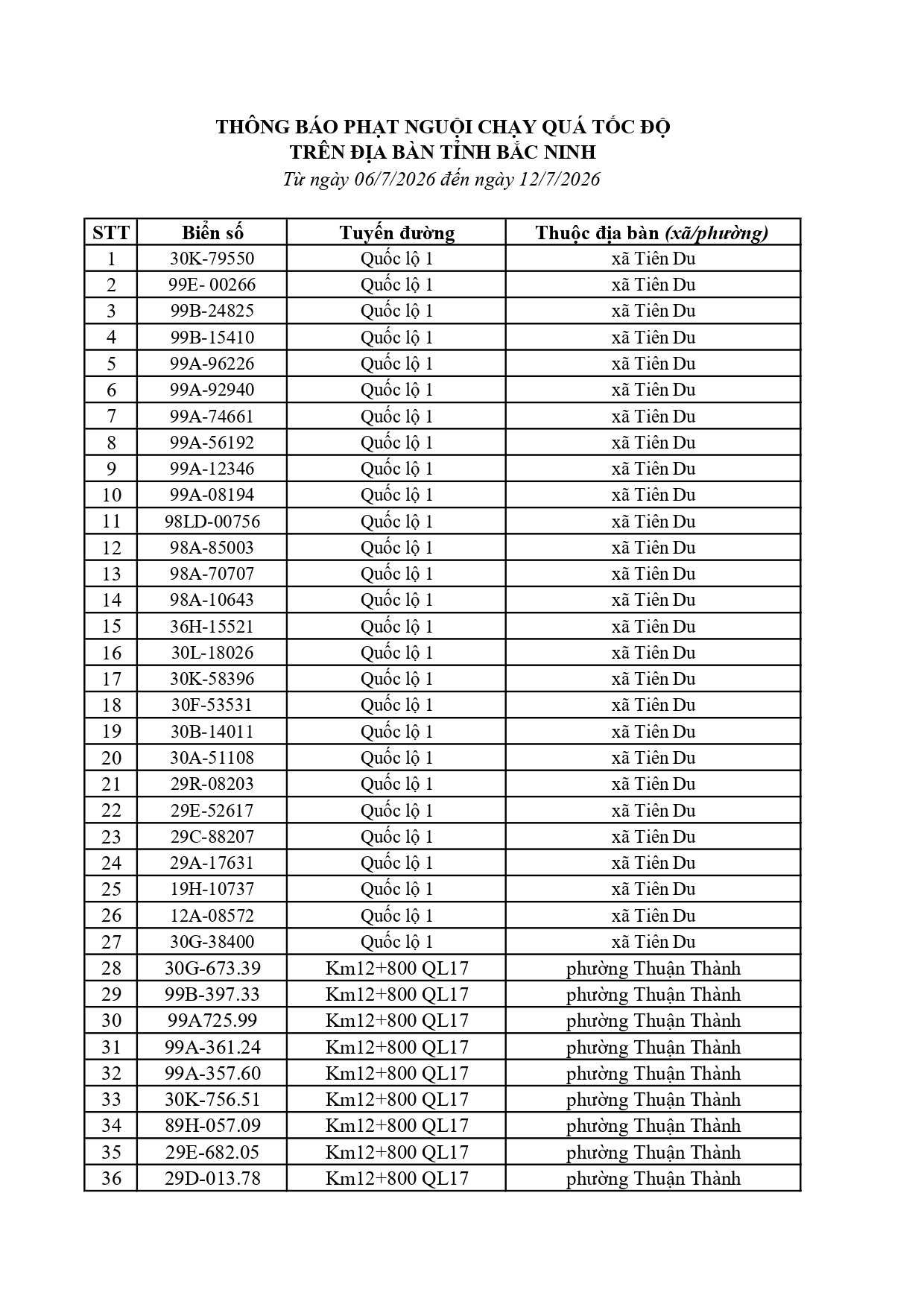 THÔNG BÁO PHẠT NGUỘI CHẠY QUÁ TỐC ĐỘ
TRÊN ĐỊA BÀN TỈNH BẮC NINH
Từ ngày 06/7/2026 đến ngày 12/7/2026

| STT | Biển số | Tuyến đường | Thuộc địa bàn (xã/phường) |
|---|---|---|---|
| 1 | 30K-79550 | Quốc lộ 1 | xã Tiên Du |
| 2 | 99E- 00266 | Quốc lộ 1 | xã Tiên Du |
| 3 | 99B-24825 | Quốc lộ 1 | xã Tiên Du |
| 4 | 99B-15410 | Quốc lộ 1 | xã Tiên Du |
| 5 | 99A-96226 | Quốc lộ 1 | xã Tiên Du |
| 6 | 99A-92940 | Quốc lộ 1 | xã Tiên Du |
| 7 | 99A-74661 | Quốc lộ 1 | xã Tiên Du |
| 8 | 99A-56192 | Quốc lộ 1 | xã Tiên Du |
| 9 | 99A-12346 | Quốc lộ 1 | xã Tiên Du |
| 10 | 99A-08194 | Quốc lộ 1 | xã Tiên Du |
| 11 | 98LD-00756 | Quốc lộ 1 | xã Tiên Du |
| 12 | 98A-85003 | Quốc lộ 1 | xã Tiên Du |
| 13 | 98A-70707 | Quốc lộ 1 | xã Tiên Du |
| 14 | 98A-10643 | Quốc lộ 1 | xã Tiên Du |
| 15 | 36H-15521 | Quốc lộ 1 | xã Tiên Du |
| 16 | 30L-18026 | Quốc lộ 1 | xã Tiên Du |
| 17 | 30K-58396 | Quốc lộ 1 | xã Tiên Du |
| 18 | 30F-53531 | Quốc lộ 1 | xã Tiên Du |
| 19 | 30B-14011 | Quốc lộ 1 | xã Tiên Du |
| 20 | 30A-51108 | Quốc lộ 1 | xã Tiên Du |
| 21 | 29R-08203 | Quốc lộ 1 | xã Tiên Du |
| 22 | 29E-52617 | Quốc lộ 1 | xã Tiên Du |
| 23 | 29C-88207 | Quốc lộ 1 | xã Tiên Du |
| 24 | 29A-17631 | Quốc lộ 1 | xã Tiên Du |
| 25 | 19H-10737 | Quốc lộ 1 | xã Tiên Du |
| 26 | 12A-08572 | Quốc lộ 1 | xã Tiên Du |
| 27 | 30G-38400 | Quốc lộ 1 | xã Tiên Du |
| 28 | 30G-673.39 | Km12+800 QL17 | phường Thuận Thành |
| 29 | 99B-397.33 | Km12+800 QL17 | phường Thuận Thành |
| 30 | 99A725.99 | Km12+800 QL17 | phường Thuận Thành |
| 31 | 99A-361.24 | Km12+800 QL17 | phường Thuận Thành |
| 32 | 99A-357.60 | Km12+800 QL17 | phường Thuận Thành |
| 33 | 30K-756.51 | Km12+800 QL17 | phường Thuận Thành |
| 34 | 89H-057.09 | Km12+800 QL17 | phường Thuận Thành |
| 35 | 29E-682.05 | Km12+800 QL17 | phường Thuận Thành |
| 36 | 29D-013.78 | Km12+800 QL17 | phường Thuận Thành |